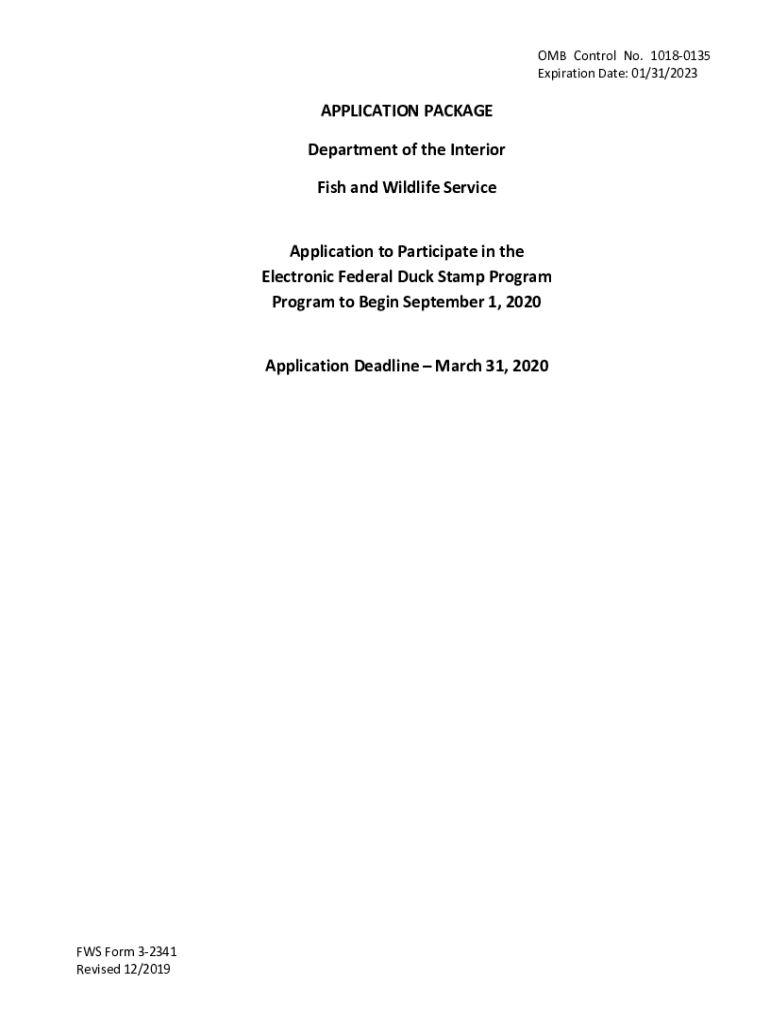 OMB Control No. 1018-0135
Expiration Date: 01/31/2023

APPLICATION PACKAGE

Department of the Interior

Fish and Wildlife Service

Application to Participate in the
Electronic Federal Duck Stamp Program
Program to Begin September 1, 2020

Application Deadline – March 31, 2020

FWS Form 3-2341
Revised 12/2019